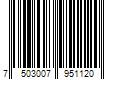 7 503007 951120